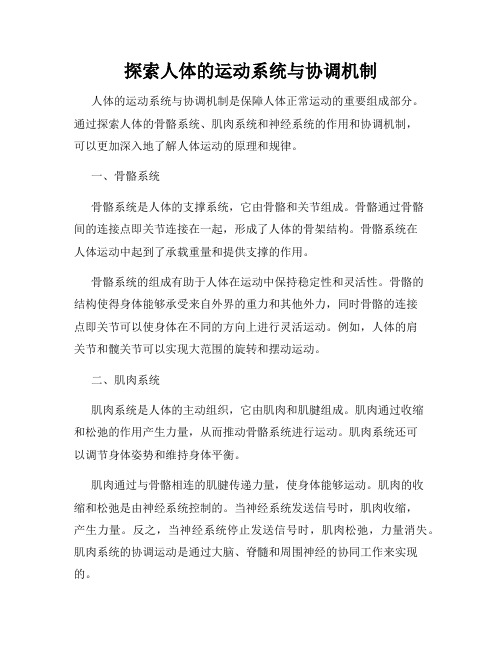 探索人体的运动系统与协调机制

人体的运动系统与协调机制是保障人体正常运动的重要组成部分。通过探索人体的骨骼系统、肌肉系统和神经系统的作用和协调机制，可以更加深入地了解人体运动的原理和规律。

一、骨骼系统

骨骼系统是人体的支撑系统，它由骨骼和关节组成。骨骼通过骨骼间的连接点即关节连接在一起，形成了人体的骨架结构。骨骼系统在人体运动中起到了承载重量和提供支撑的作用。

骨骼系统的组成有助于人体在运动中保持稳定性和灵活性。骨骼的结构使得身体能够承受来自外界的重力和其他外力，同时骨骼的连接点即关节可以使身体在不同的方向上进行灵活运动。例如，人体的肩关节和髋关节可以实现大范围的旋转和摆动运动。

二、肌肉系统

肌肉系统是人体的主动组织，它由肌肉和肌腱组成。肌肉通过收缩和松弛的作用产生力量，从而推动骨骼系统进行运动。肌肉系统还可以调节身体姿势和维持身体平衡。

肌肉通过与骨骼相连的肌腱传递力量，使身体能够运动。肌肉的收缩和松弛是由神经系统控制的。当神经系统发送信号时，肌肉收缩，产生力量。反之，当神经系统停止发送信号时，肌肉松弛，力量消失。肌肉系统的协调运动是通过大脑、脊髓和周围神经的协同工作来实现的。